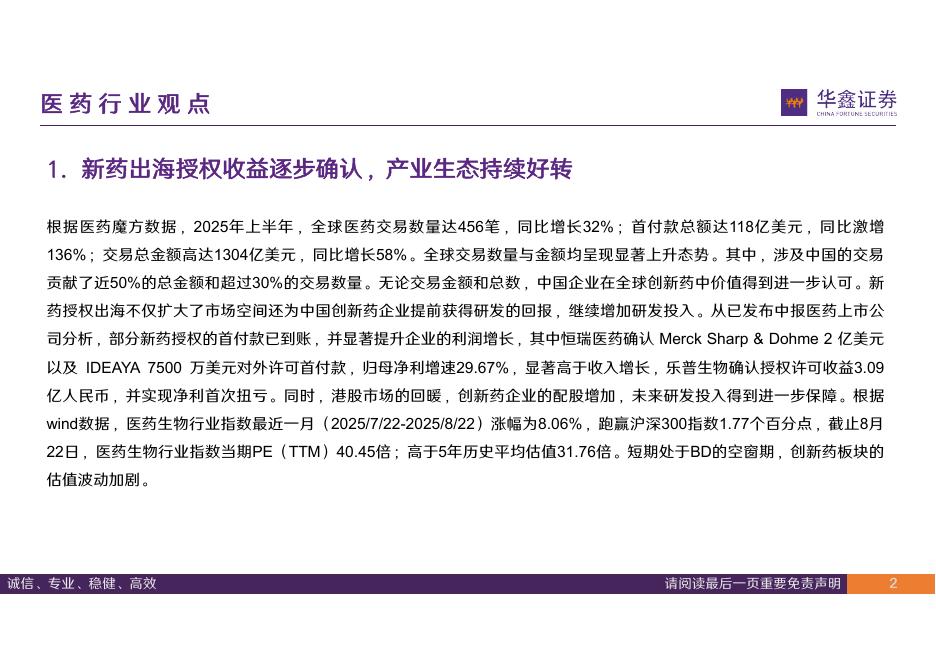 医药行业观点

华鑫证券
CHINA FORTUNE SECURITIES

1. 新药出海授权收益逐步确认，产业生态持续好转

根据医药魔方数据，2025年上半年，全球医药交易数量达456笔，同比增长32%；首付款总额达118亿美元，同比激增136%；交易总金额高达1304亿美元，同比增长58%。全球交易数量与金额均呈现显著上升态势。其中，涉及中国的交易贡献了近50%的总金额和超过30%的交易数量。无论交易金额和总数，中国企业在全球创新药中价值得到进一步认可。新药授权出海不仅扩大了市场空间还为中国创新药企业提前获得研发的回报，继续增加研发投入。从已发布中报医药上市公司分析，部分新药授权的首付款已到账，并显著提升企业的利润增长，其中恒瑞医药确认 Merck Sharp & Dohme 2 亿美元以及 IDEAYA 7500 万美元对外许可首付款，归母净利增速29.67%，显著高于收入增长，乐普生物确认授权许可收益3.09亿人民币，并实现净利首次扭亏。同时，港股市场的回暖，创新药企业的配股增加，未来研发投入得到进一步保障。根据wind数据，医药生物行业指数最近一月（2025/7/22-2025/8/22）涨幅为8.06%，跑赢沪深300指数1.77个百分点，截止8月22日，医药生物行业指数当期PE（TTM）40.45倍；高于5年历史平均估值31.76倍。短期处于BD的空窗期，创新药板块的估值波动加剧。

诚信、专业、稳健、高效
请阅读最后一页重要免责声明
2